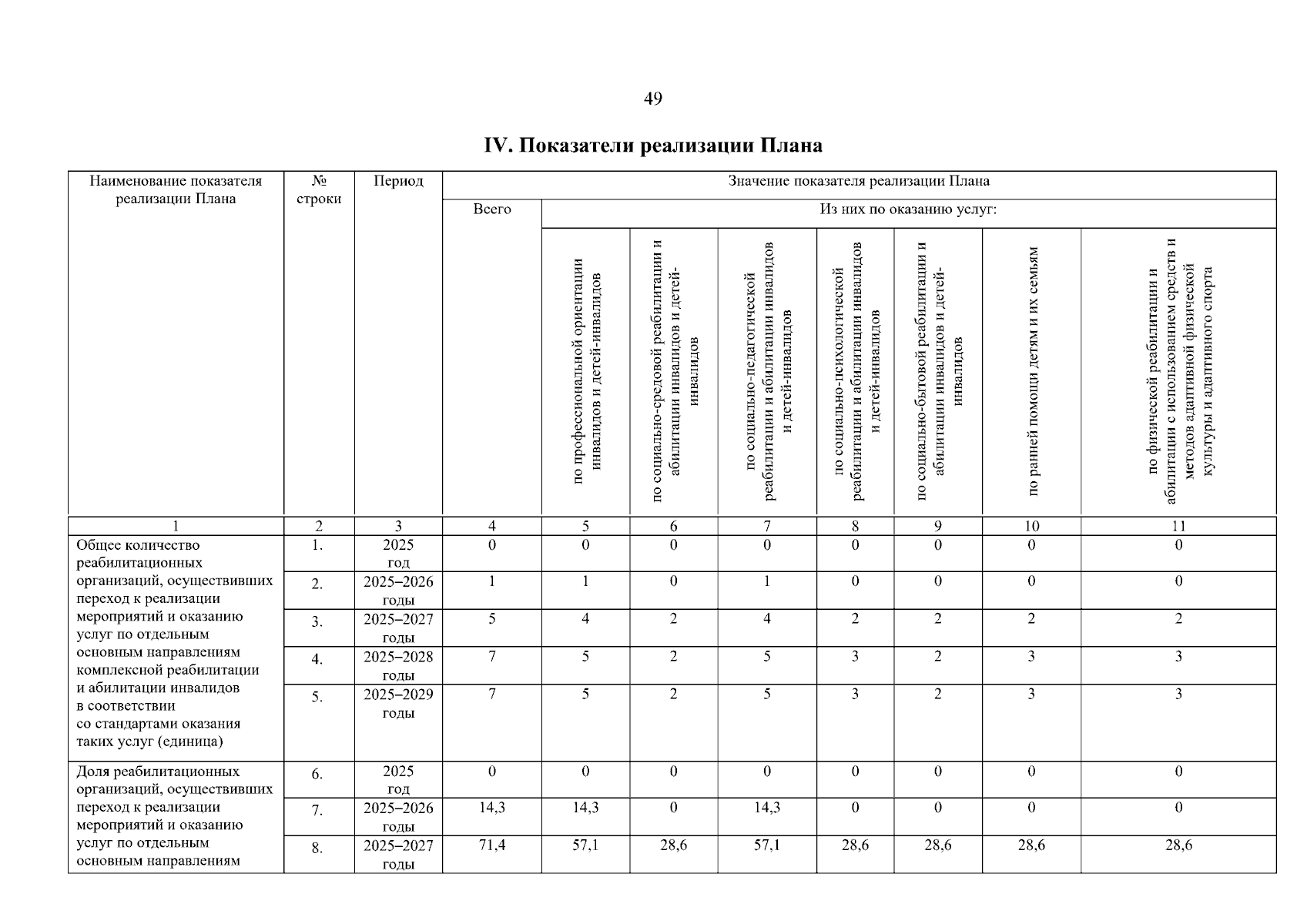 49

IV. Показатели реализации Плана

| Наименование показателя реализации Плана | № строки | Период | Значение показателя реализации Плана | | | | | | | |
|---|---|---|---|---|---|---|---|---|---|---|
| | | | Всего | Из них по оказанию услуг: | | | | | | |
| | | | | по профессиональной ориентации инвалидов и детей-инвалидов | по социально-средовой реабилитации и абилитации инвалидов и детей-инвалидов | по социально-педагогической реабилитации и абилитации инвалидов и детей-инвалидов | по социально-психологической реабилитации и абилитации инвалидов и детей-инвалидов | по социально-бытовой реабилитации и абилитации инвалидов и детей-инвалидов | по ранней помощи детям и их семьям | по физической реабилитации и абилитации с использованием средств и методов адаптивной физической культуры и адаптивного спорта |
| 1 | 2 | 3 | 4 | 5 | 6 | 7 | 8 | 9 | 10 | 11 |
| Общее количество реабилитационных организаций, осуществивших переход к реализации мероприятий и оказанию услуг по отдельным основным направлениям комплексной реабилитации и абилитации инвалидов в соответствии со стандартами оказания таких услуг (единица) | 1. | 2025 год | 0 | 0 | 0 | 0 | 0 | 0 | 0 | 0 |
| | 2. | 2025–2026 годы | 1 | 1 | 0 | 1 | 0 | 0 | 0 | 0 |
| | 3. | 2025–2027 годы | 5 | 4 | 2 | 4 | 2 | 2 | 2 | 2 |
| | 4. | 2025–2028 годы | 7 | 5 | 2 | 5 | 3 | 2 | 3 | 3 |
| | 5. | 2025–2029 годы | 7 | 5 | 2 | 5 | 3 | 2 | 3 | 3 |
| Доля реабилитационных организаций, осуществивших переход к реализации мероприятий и оказанию услуг по отдельным основным направлениям | 6. | 2025 год | 0 | 0 | 0 | 0 | 0 | 0 | 0 | 0 |
| | 7. | 2025–2026 годы | 14,3 | 14,3 | 0 | 14,3 | 0 | 0 | 0 | 0 |
| | 8. | 2025–2027 годы | 71,4 | 57,1 | 28,6 | 57,1 | 28,6 | 28,6 | 28,6 | 28,6 |